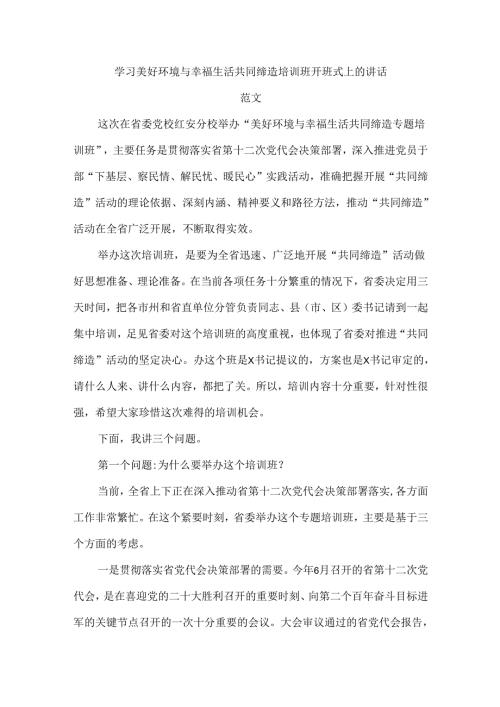 学习美好环境与幸福生活共同缔造培训班开班式上的讲话

范文

这次在省委党校红安分校举办“美好环境与幸福生活共同缔造专题培训班”，主要任务是贯彻落实省第十二次党代会决策部署，深入推进党员干部“下基层、察民情、解民忧、暖民心”实践活动，准确把握开展“共同缔造”活动的理论依据、深刻内涵、精神要义和路径方法，推动“共同缔造”活动在全省广泛开展，不断取得实效。

举办这次培训班，是要为全省迅速、广泛地开展“共同缔造”活动做好思想准备、理论准备。在当前各项任务十分繁重的情况下，省委决定用三天时间，把各市州和省直单位分管负责同志、县（市、区）委书记请到一起集中培训，足见省委对这个培训班的高度重视，也体现了省委对推进“共同缔造”活动的坚定决心。办这个班是X书记提议的，方案也是X书记审定的，请什么人来、讲什么内容，都把了关。所以，培训内容十分重要，针对性很强，希望大家珍惜这次难得的培训机会。

下面，我讲三个问题。

第一个问题：为什么要举办这个培训班？

当前，全省上下正在深入推动省第十二次党代会决策部署落实，各方面工作非常繁忙。在这个紧要时刻，省委举办这个专题培训班，主要是基于三个方面的考虑。

一是贯彻落实省党代会决策部署的需要。今年6月召开的省第十二次党代会，是在喜迎党的二十大胜利召开的重要时刻、向第二个百年奋斗目标进军的关键节点召开的一次十分重要的会议。大会审议通过的省党代会报告，